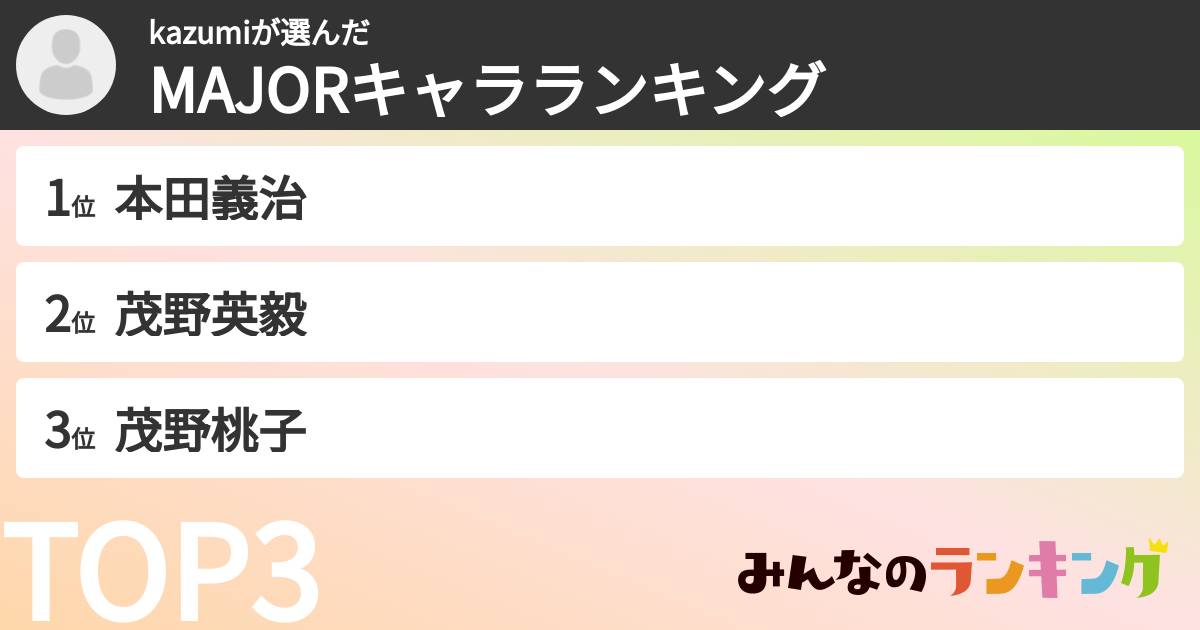 kazumiが選んだ
MAJORキャラランキング

1位 本田義治

2位 茂野英毅

3位 茂野桃子

TOP3

みんなのランキング